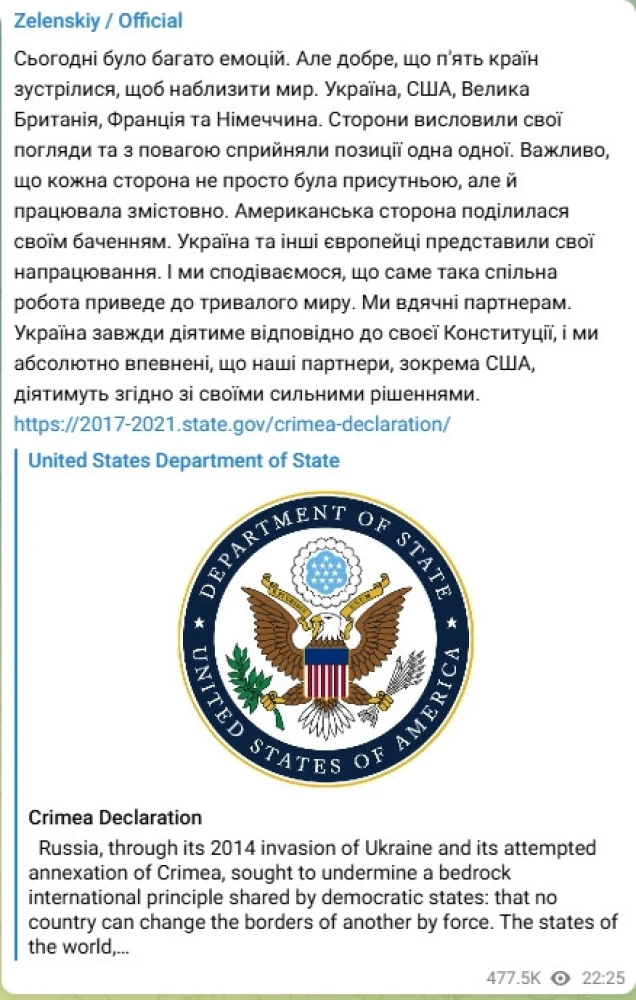 Zelenskiy / Official

Сьогодні було багато емоцій. Але добре, що п'ять країн зустрілися, щоб наблизити мир. Україна, США, Велика Британія, Франція та Німеччина. Сторони висловили свої погляди та з повагою сприйняли позиції одна одної. Важливо, що кожна сторона не просто була присутньою, але й працювала змістовно. Американська сторона поділилася своїм баченням. Україна та інші європейці представили свої напрацювання. І ми сподіваємося, що саме така спільна робота приведе до тривалого миру. Ми вдячні партнерам. Україна завжди діятиме відповідно до своєї Конституції, і ми абсолютно впевнені, що наші партнери, зокрема США, діятимуть згідно зі своїми сильними рішеннями.
https://2017-2021.state.gov/crimea-declaration/

United States Department of State

DEPARTMENT OF STATE
UNITED STATES OF AMERICA

Crimea Declaration

Russia, through its 2014 invasion of Ukraine and its attempted annexation of Crimea, sought to undermine a bedrock international principle shared by democratic states: that no country can change the borders of another by force. The states of the world,...

477.5K 22:25